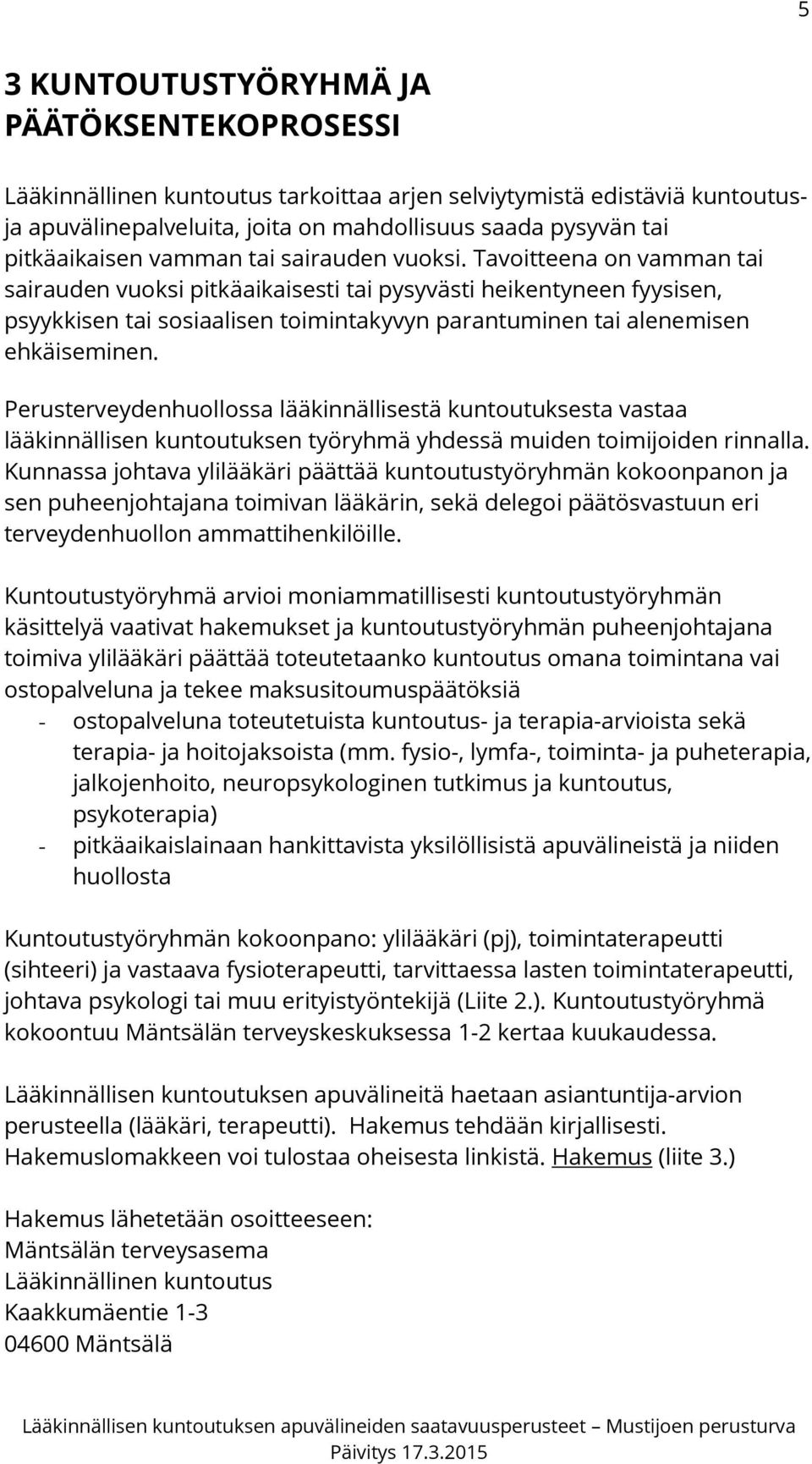 5

3 KUNTOUTUSTYÖRYHMÄ JA PÄÄTÖKSENTEKOPROSESSI

Lääkinnällinen kuntoutus tarkoittaa arjen selviytymistä edistäviä kuntoutus- ja apuvälinepalveluita, joita on mahdollisuus saada pysyvän tai pitkäaikaisen vamman tai sairauden vuoksi. Tavoitteena on vamman tai sairauden vuoksi pitkäaikaisesti tai pysyvästi heikentyneen fyysisen, psyykkisen tai sosiaalisen toimintakyvyn parantuminen tai alenemisen ehkäiseminen.

Perusterveydenhuollossa lääkinnällisestä kuntoutuksesta vastaa lääkinnällisen kuntoutuksen työryhmä yhdessä muiden toimijoiden rinnalla. Kunnassa johtava ylilääkäri päättää kuntoutustyöryhmän kokoonpanon ja sen puheenjohtajana toimivan lääkärin, sekä delegoi päätösvastuun eri terveydenhuollon ammattihenkilöille.

Kuntoutustyöryhmä arvioi moniammatillisesti kuntoutustyöryhmän käsittelyä vaativat hakemukset ja kuntoutustyöryhmän puheenjohtajana toimiva ylilääkäri päättää toteutetaanko kuntoutus omana toimintana vai ostopalveluna ja tekee maksusitoumuspäätöksiä
- ostopalveluna toteutetuista kuntoutus- ja terapia-arvioista sekä terapia- ja hoitojaksoista (mm. fysio-, lymfa-, toiminta- ja puheterapia, jalkojenhoito, neuropsykologinen tutkimus ja kuntoutus, psykoterapia)
- pitkäaikaislainaan hankittavista yksilöllisistä apuvälineistä ja niiden huollosta

Kuntoutustyöryhmän kokoonpano: ylilääkäri (pj), toimintaterapeutti (sihteeri) ja vastaava fysioterapeutti, tarvittaessa lasten toimintaterapeutti, johtava psykologi tai muu erityistyöntekijä (Liite 2.). Kuntoutustyöryhmä kokoontuu Mäntsälän terveyskeskuksessa 1-2 kertaa kuukaudessa.

Lääkinnällisen kuntoutuksen apuvälineitä haetaan asiantuntija-arvion perusteella (lääkäri, terapeutti). Hakemus tehdään kirjallisesti. Hakemuslomakkeen voi tulostaa oheisesta linkistä. Hakemus (liite 3.)

Hakemus lähetetään osoitteeseen:
Mäntsälän terveysasema
Lääkinnällinen kuntoutus
Kaakkumäentie 1-3
04600 Mäntsälä

Lääkinnällisen kuntoutuksen apuvälineiden saatavuusperusteet – Mustijoen perusturva
Päivitys 17.3.2015